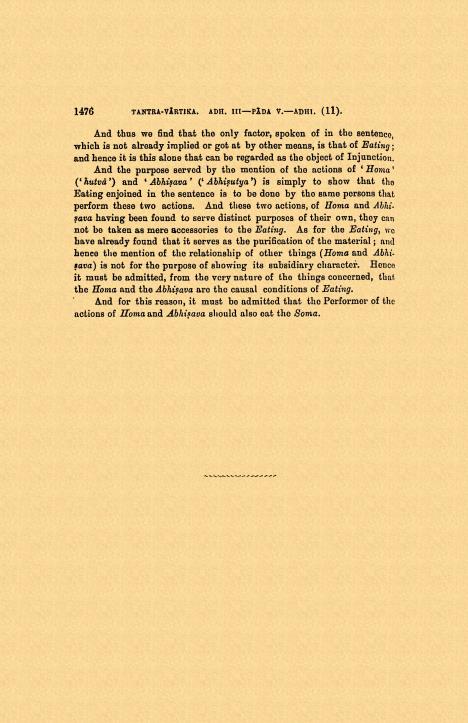 1476 TANTRA-VĀRTIKA. ADH. III—PĀDA V.—ADHI. (11).

And thus we find that the only factor, spoken of in the sentence, which is not already implied or got at by other means, is that of Eating; and hence it is this alone that can be regarded as the object of Injunction.

And the purpose served by the mention of the actions of 'Homa' ('hutvā') and 'Abhiṣava' ('Abhiṣutya') is simply to show that the Eating enjoined in the sentence is to be done by the same persons that perform these two actions. And these two actions, of Homa and Abhiṣava having been found to serve distinct purposes of their own, they can not be taken as mere accessories to the Eating. As for the Eating, we have already found that it serves as the purification of the material; and hence the mention of the relationship of other things (Homa and Abhiṣava) is not for the purpose of showing its subsidiary character. Hence it must be admitted, from the very nature of the things concerned, that the Homa and the Abhiṣava are the causal conditions of Eating.

And for this reason, it must be admitted that the Performer of the actions of Homa and Abhiṣava should also eat the Soma.